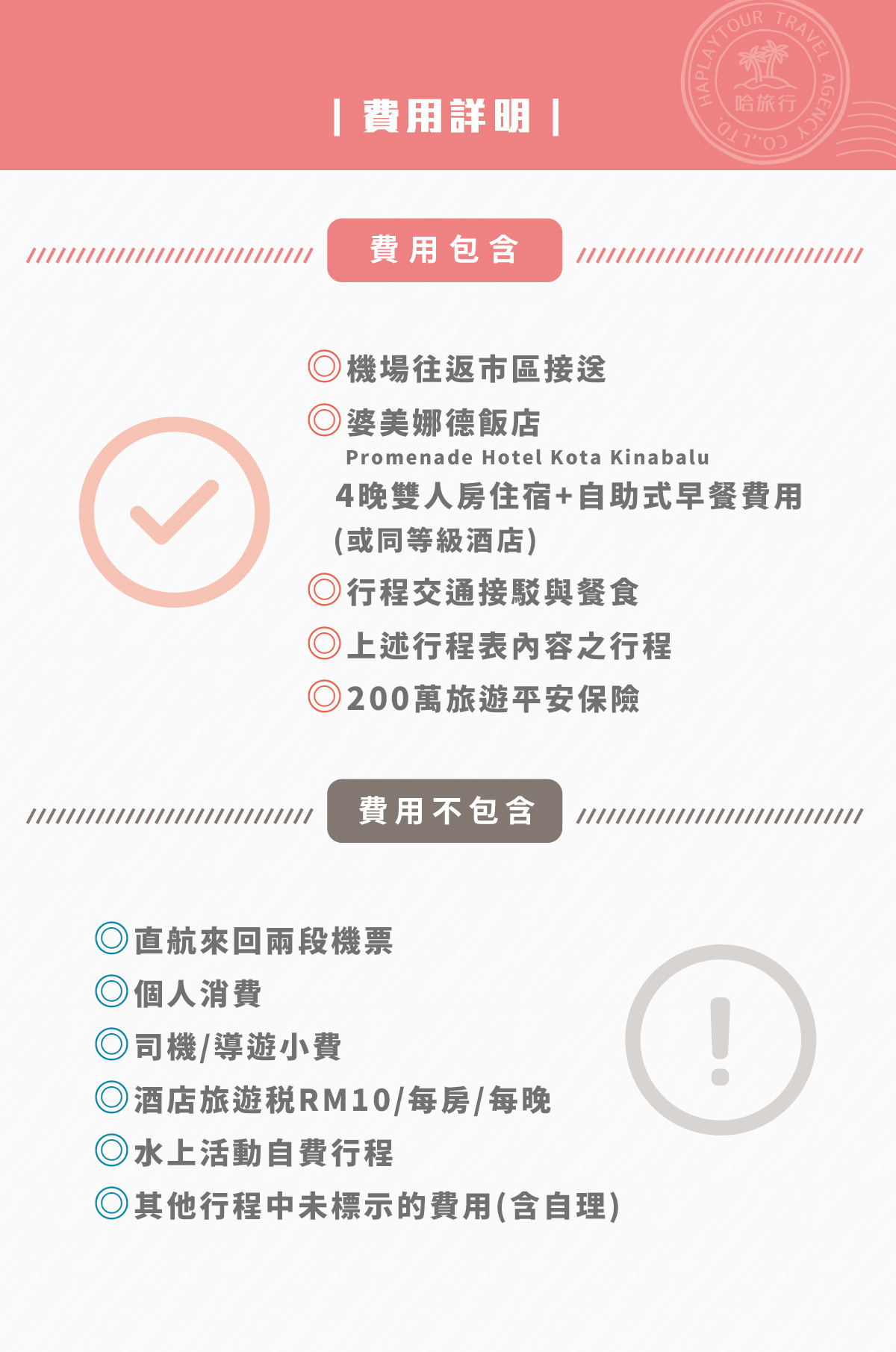 | 費用詳明 |

費用包含

◎機場往返市區接送

◎婆美娜德飯店
Promenade Hotel Kota Kinabalu
4晚雙人房住宿+自助式早餐費用
(或同等級酒店)

◎行程交通接駁與餐食

◎上述行程表內容之行程

◎200萬旅遊平安保險

費用不包含

◎直航來回兩段機票

◎個人消費

◎司機/導遊小費

◎酒店旅遊稅RM10/每房/每晚

◎水上活動自費行程

◎其他行程中未標示的費用(含自理)

HAPLAYTOUR TRAVEL AGENCY CO.,LTD.
哈旅行